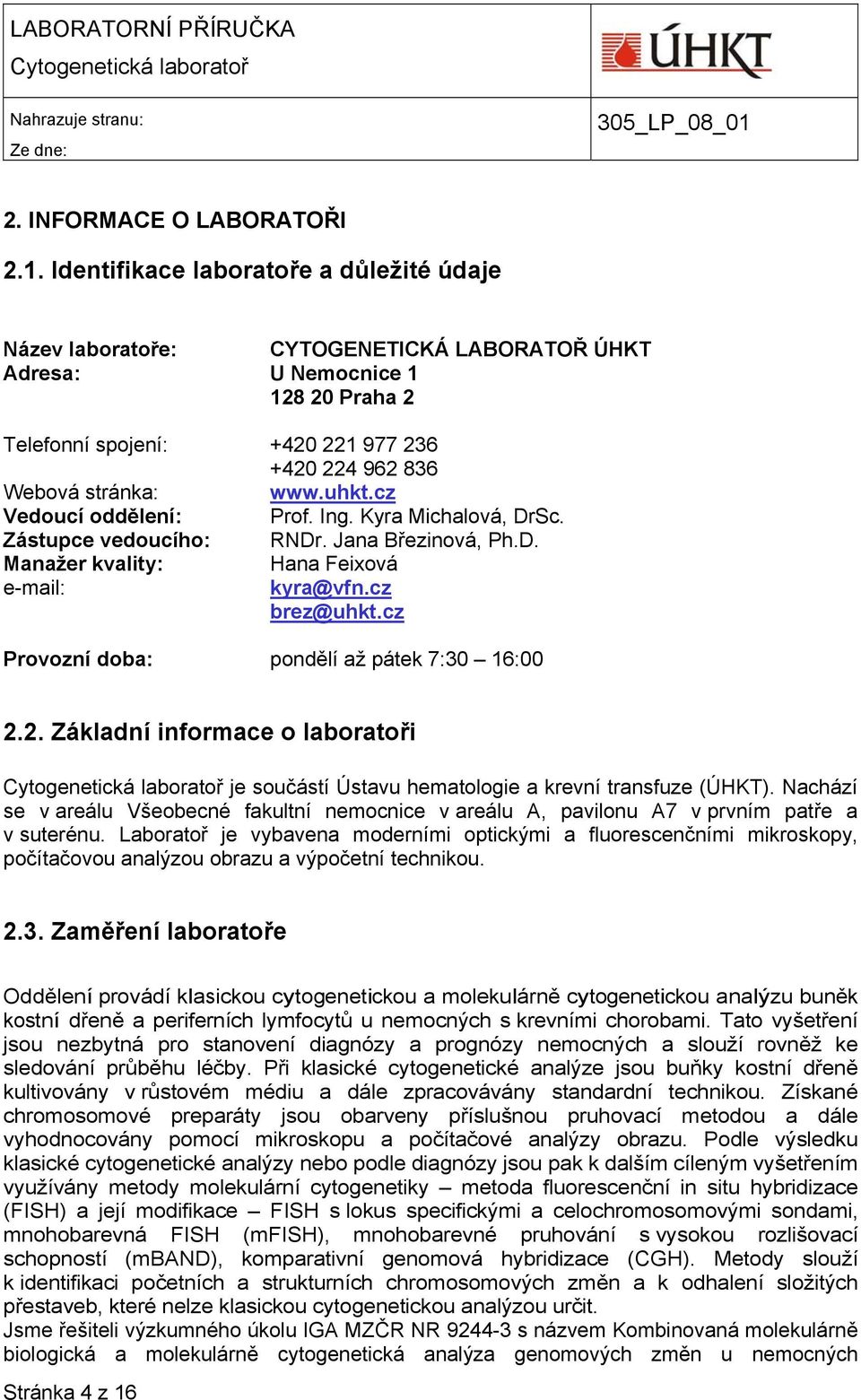 | LABORATORNÍ PŘÍRUČKA Cytogenetická laboratoř | ÚHKT |
|---|---|
| Nahrazuje stranu: Ze dne: | 305_LP_08_01 |

2. INFORMACE O LABORATOŘI

2.1. Identifikace laboratoře a důležité údaje

Název laboratoře: CYTOGENETICKÁ LABORATOŘ ÚHKT
Adresa: U Nemocnice 1
128 20 Praha 2

Telefonní spojení: +420 221 977 236
+420 224 962 836
Webová stránka: www.uhkt.cz
Vedoucí oddělení: Prof. Ing. Kyra Michalová, DrSc.
Zástupce vedoucího: RNDr. Jana Březinová, Ph.D.
Manažer kvality: Hana Feixová
e-mail: kyra@vfn.cz
brez@uhkt.cz

Provozní doba: pondělí až pátek 7:30 – 16:00

2.2. Základní informace o laboratoři

Cytogenetická laboratoř je součástí Ústavu hematologie a krevní transfuze (ÚHKT). Nachází se v areálu Všeobecné fakultní nemocnice v areálu A, pavilonu A7 v prvním patře a v suterénu. Laboratoř je vybavena moderními optickými a fluorescenčními mikroskopy, počítačovou analýzou obrazu a výpočetní technikou.

2.3. Zaměření laboratoře

Oddělení provádí klasickou cytogenetickou a molekulárně cytogenetickou analýzu buněk kostní dřeně a periferních lymfocytů u nemocných s krevními chorobami. Tato vyšetření jsou nezbytná pro stanovení diagnózy a prognózy nemocných a slouží rovněž ke sledování průběhu léčby. Při klasické cytogenetické analýze jsou buňky kostní dřeně kultivovány v růstovém médiu a dále zpracovávány standardní technikou. Získané chromosomové preparáty jsou obarveny příslušnou pruhovací metodou a dále vyhodnocovány pomocí mikroskopu a počítačové analýzy obrazu. Podle výsledku klasické cytogenetické analýzy nebo podle diagnózy jsou pak k dalším cíleným vyšetřením využívány metody molekulární cytogenetiky – metoda fluorescenční in situ hybridizace (FISH) a její modifikace – FISH s lokus specifickými a celochromosomovými sondami, mnohobarevná FISH (mFISH), mnohobarevné pruhování s vysokou rozlišovací schopností (mBAND), komparativní genomová hybridizace (CGH). Metody slouží k identifikaci početních a strukturních chromosomových změn a k odhalení složitých přestaveb, které nelze klasickou cytogenetickou analýzou určit.
Jsme řešiteli výzkumného úkolu IGA MZČR NR 9244-3 s názvem Kombinovaná molekulárně biologická a molekulárně cytogenetická analýza genomových změn u nemocných

Stránka 4 z 16